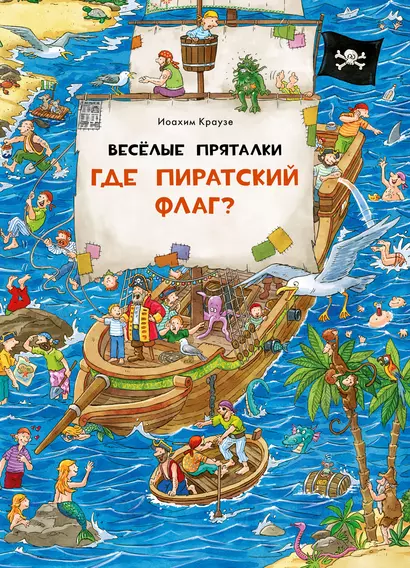 Иоахим Краузе

ВЕСЁЛЫЕ ПРЯТАЛКИ

ГДЕ ПИРАТСКИЙ ФЛАГ?